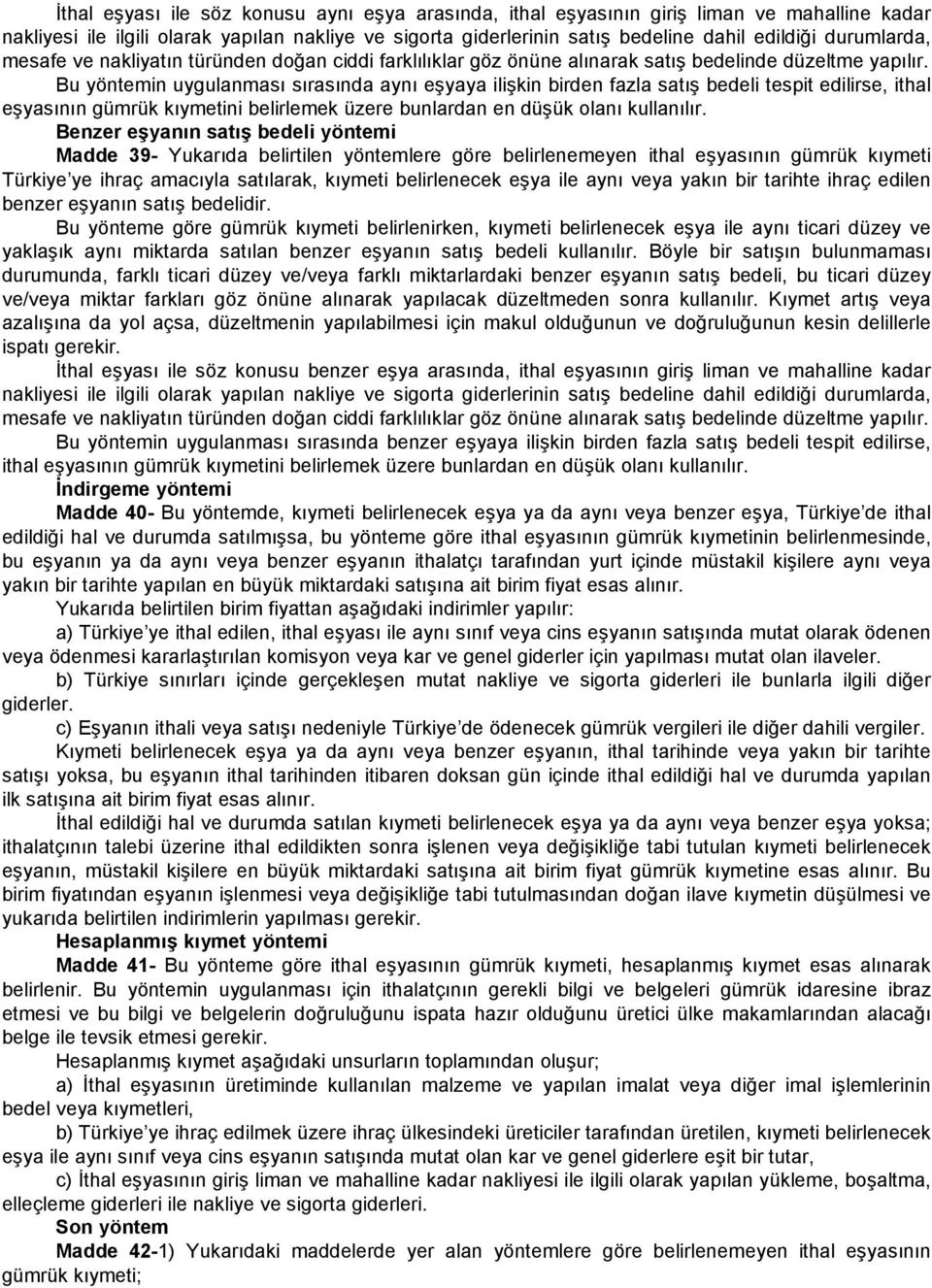 İthal eşyası ile söz konusu aynı eşya arasında, ithal eşyasının giriş liman ve mahalline kadar nakliyesi ile ilgili olarak yapılan nakliye ve sigorta giderlerinin satış bedeline dahil edildiği durumlarda, mesafe ve nakliyatın türünden doğan ciddi farklılıklar göz önüne alınarak satış bedelinde düzeltme yapılır.

Bu yöntemin uygulanması sırasında aynı eşyaya ilişkin birden fazla satış bedeli tespit edilirse, ithal eşyasının gümrük kıymetini belirlemek üzere bunlardan en düşük olanı kullanılır.

Benzer eşyanın satış bedeli yöntemi

Madde 39- Yukarıda belirtilen yöntemlere göre belirlenemeyen ithal eşyasının gümrük kıymeti Türkiye'ye ihraç amacıyla satılarak, kıymeti belirlenecek eşya ile aynı veya yakın bir tarihte ihraç edilen benzer eşyanın satış bedelidir.

Bu yönteme göre gümrük kıymeti belirlenirken, kıymeti belirlenecek eşya ile aynı ticari düzey ve yaklaşık aynı miktarda satılan benzer eşyanın satış bedeli kullanılır. Böyle bir satışın bulunmaması durumunda, farklı ticari düzey ve/veya farklı miktarlardaki benzer eşyanın satış bedeli, bu ticari düzey ve/veya miktar farkları göz önüne alınarak yapılacak düzeltmeden sonra kullanılır. Kıymet artış veya azalışına da yol açsa, düzeltmenin yapılabilmesi için makul olduğunun ve doğruluğunun kesin delillerle ispatı gerekir.

İthal eşyası ile söz konusu benzer eşya arasında, ithal eşyasının giriş liman ve mahalline kadar nakliyesi ile ilgili olarak yapılan nakliye ve sigorta giderlerinin satış bedeline dahil edildiği durumlarda, mesafe ve nakliyatın türünden doğan ciddi farklılıklar göz önüne alınarak satış bedelinde düzeltme yapılır.

Bu yöntemin uygulanması sırasında benzer eşyaya ilişkin birden fazla satış bedeli tespit edilirse, ithal eşyasının gümrük kıymetini belirlemek üzere bunlardan en düşük olanı kullanılır.

İndirgeme yöntemi

Madde 40- Bu yöntemde, kıymeti belirlenecek eşya ya da aynı veya benzer eşya, Türkiye'de ithal edildiği hal ve durumda satılmışsa, bu yönteme göre ithal eşyasının gümrük kıymetinin belirlenmesinde, bu eşyanın ya da aynı veya benzer eşyanın ithalatçı tarafından yurt içinde müstakil kişilere aynı veya yakın bir tarihte yapılan en büyük miktardaki satışına ait birim fiyat esas alınır.

Yukarıda belirtilen birim fiyattan aşağıdaki indirimler yapılır:

a) Türkiye'ye ithal edilen, ithal eşyası ile aynı sınıf veya cins eşyanın satışında mutat olarak ödenen veya ödenmesi kararlaştırılan komisyon veya kar ve genel giderler için yapılması mutat olan ilaveler.

b) Türkiye sınırları içinde gerçekleşen mutat nakliye ve sigorta giderleri ile bunlarla ilgili diğer giderler.

c) Eşyanın ithali veya satışı nedeniyle Türkiye'de ödenecek gümrük vergileri ile diğer dahili vergiler.

Kıymeti belirlenecek eşya ya da aynı veya benzer eşyanın, ithal tarihinde veya yakın bir tarihte satışı yoksa, bu eşyanın ithal tarihinden itibaren doksan gün içinde ithal edildiği hal ve durumda yapılan ilk satışına ait birim fiyat esas alınır.

İthal edildiği hal ve durumda satılan kıymeti belirlenecek eşya ya da aynı veya benzer eşya yoksa; ithalatçının talebi üzerine ithal edildikten sonra işlenen veya değişikliğe tabi tutulan kıymeti belirlenecek eşyanın, müstakil kişilere en büyük miktardaki satışına ait birim fiyat gümrük kıymetine esas alınır. Bu birim fiyatından eşyanın işlenmesi veya değişikliğe tabi tutulmasından doğan ilave kıymetin düşülmesi ve yukarıda belirtilen indirimlerin yapılması gerekir.

Hesaplanmış kıymet yöntemi

Madde 41- Bu yönteme göre ithal eşyasının gümrük kıymeti, hesaplanmış kıymet esas alınarak belirlenir. Bu yöntemin uygulanması için ithalatçının gerekli bilgi ve belgeleri gümrük idaresine ibraz etmesi ve bu bilgi ve belgelerin doğruluğunu ispata hazır olduğunu üretici ülke makamlarından alacağı belge ile tevsik etmesi gerekir.

Hesaplanmış kıymet aşağıdaki unsurların toplamından oluşur;

a) İthal eşyasının üretiminde kullanılan malzeme ve yapılan imalat veya diğer imal işlemlerinin bedel veya kıymetleri,

b) Türkiye'ye ihraç edilmek üzere ihraç ülkesindeki üreticiler tarafından üretilen, kıymeti belirlenecek eşya ile aynı sınıf veya cins eşyanın satışında mutat olan kar ve genel giderlere eşit bir tutar,

c) İthal eşyasının giriş liman ve mahalline kadar nakliyesi ile ilgili olarak yapılan yükleme, boşaltma, elleçleme giderleri ile nakliye ve sigorta giderleri.

Son yöntem

Madde 42-1) Yukarıdaki maddelerde yer alan yöntemlere göre belirlenemeyen ithal eşyasının gümrük kıymeti;